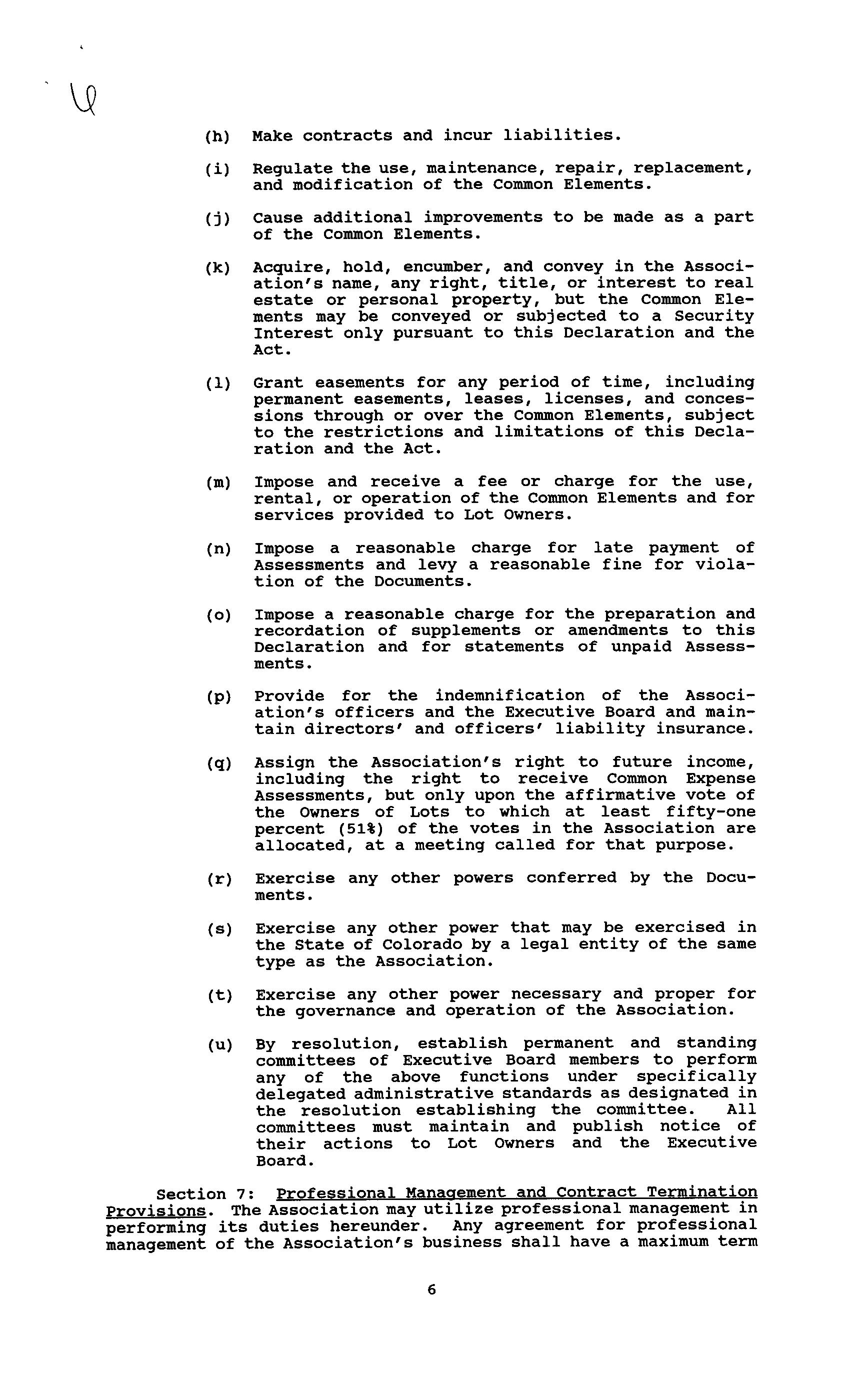 6

(h) Make contracts and incur liabilities.

(i) Regulate the use, maintenance, repair, replacement, and modification of the Common Elements.

(j) Cause additional improvements to be made as a part of the Common Elements.

(k) Acquire, hold, encumber, and convey in the Association's name, any right, title, or interest to real estate or personal property, but the Common Elements may be conveyed or subjected to a Security Interest only pursuant to this Declaration and the Act.

(l) Grant easements for any period of time, including permanent easements, leases, licenses, and concessions through or over the Common Elements, subject to the restrictions and limitations of this Declaration and the Act.

(m) Impose and receive a fee or charge for the use, rental, or operation of the Common Elements and for services provided to Lot Owners.

(n) Impose a reasonable charge for late payment of Assessments and levy a reasonable fine for violation of the Documents.

(o) Impose a reasonable charge for the preparation and recordation of supplements or amendments to this Declaration and for statements of unpaid Assessments.

(p) Provide for the indemnification of the Association's officers and the Executive Board and maintain directors' and officers' liability insurance.

(q) Assign the Association's right to future income, including the right to receive Common Expense Assessments, but only upon the affirmative vote of the Owners of Lots to which at least fifty-one percent (51%) of the votes in the Association are allocated, at a meeting called for that purpose.

(r) Exercise any other powers conferred by the Documents.

(s) Exercise any other power that may be exercised in the State of Colorado by a legal entity of the same type as the Association.

(t) Exercise any other power necessary and proper for the governance and operation of the Association.

(u) By resolution, establish permanent and standing committees of Executive Board members to perform any of the above functions under specifically delegated administrative standards as designated in the resolution establishing the committee. All committees must maintain and publish notice of their actions to Lot Owners and the Executive Board.

Section 7: Professional Management and Contract Termination Provisions. The Association may utilize professional management in performing its duties hereunder. Any agreement for professional management of the Association's business shall have a maximum term

6